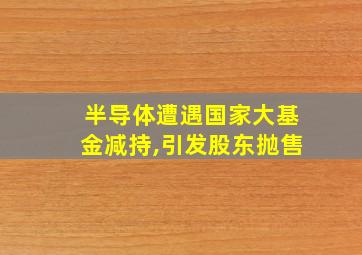 半导体遭遇国家大基金减持,引发股东抛售